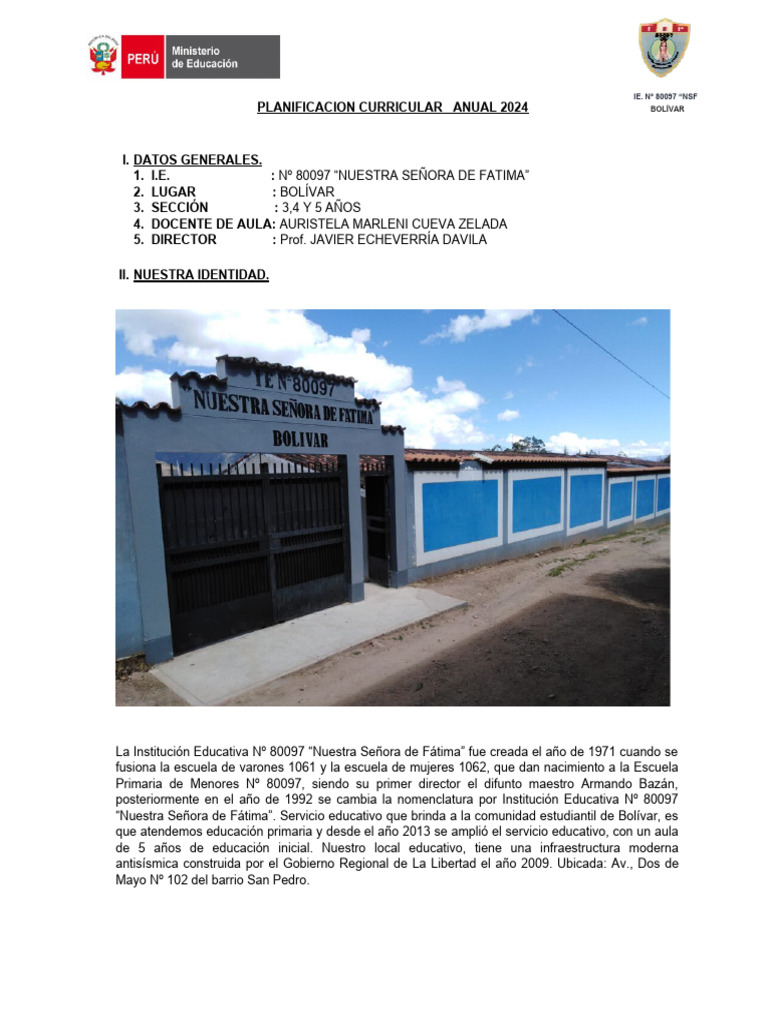 PERÚ Ministerio de Educación

IE. Nº 80097 "NSF BOLIVAR

PLANIFICACION CURRICULAR ANUAL 2024

I. DATOS GENERALES.
1. I.E. : Nº 80097 "NUESTRA SEÑORA DE FATIMA"
2. LUGAR : BOLÍVAR
3. SECCIÓN : 3,4 Y 5 AÑOS
4. DOCENTE DE AULA: AURISTELA MARLENI CUEVA ZELADA
5. DIRECTOR : Prof. JAVIER ECHEVERRÍA DAVILA

II. NUESTRA IDENTIDAD.

I E Nº 80097
NUESTRA SEÑORA DE FATIMA
BOLIVAR

La Institución Educativa Nº 80097 "Nuestra Señora de Fátima" fue creada el año de 1971 cuando se fusiona la escuela de varones 1061 y la escuela de mujeres 1062, que dan nacimiento a la Escuela Primaria de Menores Nº 80097, siendo su primer director el difunto maestro Armando Bazán, posteriormente en el año de 1992 se cambia la nomenclatura por Institución Educativa Nº 80097 "Nuestra Señora de Fátima". Servicio educativo que brinda a la comunidad estudiantil de Bolívar, es que atendemos educación primaria y desde el año 2013 se amplió el servicio educativo, con un aula de 5 años de educación inicial. Nuestro local educativo, tiene una infraestructura moderna antisísmica construida por el Gobierno Regional de La Libertad el año 2009. Ubicada: Av., Dos de Mayo Nº 102 del barrio San Pedro.